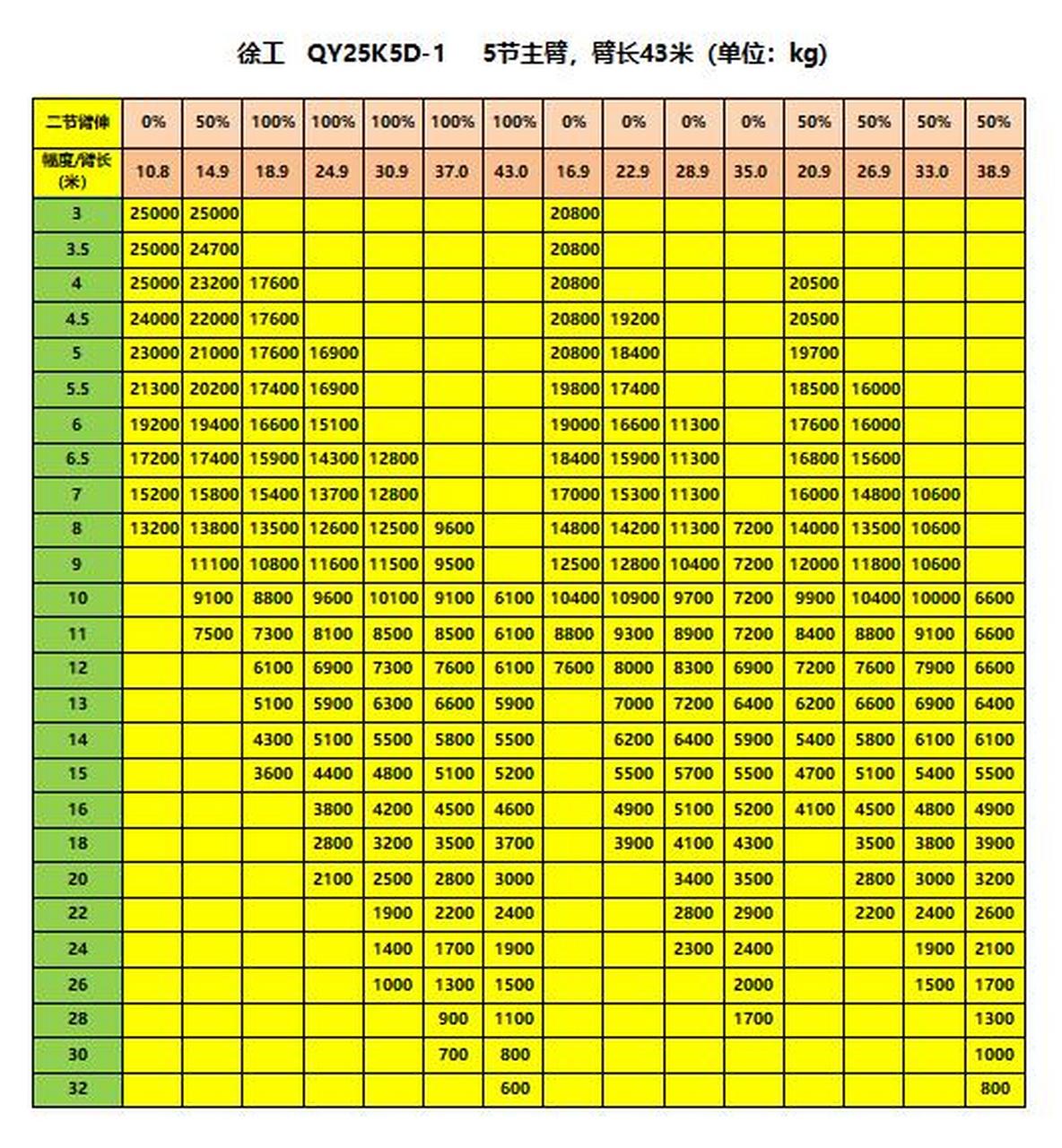 徐工 QY25K5D-1 5节主臂，臂长43米（单位：kg）

| 二节臂伸 | 0% | 50% | 100% | 100% | 100% | 100% | 100% | 0% | 0% | 0% | 0% | 50% | 50% | 50% | 50% |
|---|---|---|---|---|---|---|---|---|---|---|---|---|---|---|---|
| 幅度/臂长(米) | 10.8 | 14.9 | 18.9 | 24.9 | 30.9 | 37.0 | 43.0 | 16.9 | 22.9 | 28.9 | 35.0 | 20.9 | 26.9 | 33.0 | 38.9 |
| 3 | 25000 | 25000 | | | | | | 20800 | | | | | | | |
| 3.5 | 25000 | 24700 | | | | | | 20800 | | | | | | | |
| 4 | 25000 | 23200 | 17600 | | | | | 20800 | | | | 20500 | | | |
| 4.5 | 24000 | 22000 | 17600 | | | | | 20800 | 19200 | | | 20500 | | | |
| 5 | 23000 | 21000 | 17600 | 16900 | | | | 20800 | 18400 | | | 19700 | | | |
| 5.5 | 21300 | 20200 | 17400 | 16900 | | | | 19800 | 17400 | | | 18500 | 16000 | | |
| 6 | 19200 | 19400 | 16600 | 15100 | | | | 19000 | 16600 | 11300 | | 17600 | 16000 | | |
| 6.5 | 17200 | 17400 | 15900 | 14300 | 12800 | | | 18400 | 15900 | 11300 | | 16800 | 15600 | | |
| 7 | 15200 | 15800 | 15400 | 13700 | 12800 | | | 17000 | 15300 | 11300 | | 16000 | 14800 | 10600 | |
| 8 | 13200 | 13800 | 13500 | 12600 | 12500 | 9600 | | 14800 | 14200 | 11300 | 7200 | 14000 | 13500 | 10600 | |
| 9 | | 11100 | 10800 | 11600 | 11500 | 9500 | | 12500 | 12800 | 10400 | 7200 | 12000 | 11800 | 10600 | |
| 10 | | 9100 | 8800 | 9600 | 10100 | 9100 | 6100 | 10400 | 10900 | 9700 | 7200 | 9900 | 10400 | 10000 | 6600 |
| 11 | | 7500 | 7300 | 8100 | 8500 | 8500 | 6100 | 8800 | 9300 | 8900 | 7200 | 8400 | 8800 | 9100 | 6600 |
| 12 | | | 6100 | 6900 | 7300 | 7600 | 6100 | 7600 | 8000 | 8300 | 6900 | 7200 | 7600 | 7900 | 6600 |
| 13 | | | 5100 | 5900 | 6300 | 6600 | 5900 | | 7000 | 7200 | 6400 | 6200 | 6600 | 6900 | 6400 |
| 14 | | | 4300 | 5100 | 5500 | 5800 | 5500 | | 6200 | 6400 | 5900 | 5400 | 5800 | 6100 | 6100 |
| 15 | | | 3600 | 4400 | 4800 | 5100 | 5200 | | 5500 | 5700 | 5500 | 4700 | 5100 | 5400 | 5500 |
| 16 | | | | 3800 | 4200 | 4500 | 4600 | | 4900 | 5100 | 5200 | 4100 | 4500 | 4800 | 4900 |
| 18 | | | | 2800 | 3200 | 3500 | 3700 | | 3900 | 4100 | 4300 | | 3500 | 3800 | 3900 |
| 20 | | | | 2100 | 2500 | 2800 | 3000 | | | 3400 | 3500 | | 2800 | 3000 | 3200 |
| 22 | | | | | 1900 | 2200 | 2400 | | | 2800 | 2900 | | 2200 | 2400 | 2600 |
| 24 | | | | | 1400 | 1700 | 1900 | | | 2300 | 2400 | | | 1900 | 2100 |
| 26 | | | | | 1000 | 1300 | 1500 | | | | 2000 | | | 1500 | 1700 |
| 28 | | | | | | 900 | 1100 | | | | 1700 | | | | 1300 |
| 30 | | | | | | 700 | 800 | | | | | | | | 1000 |
| 32 | | | | | | | 600 | | | | | | | | 800 |